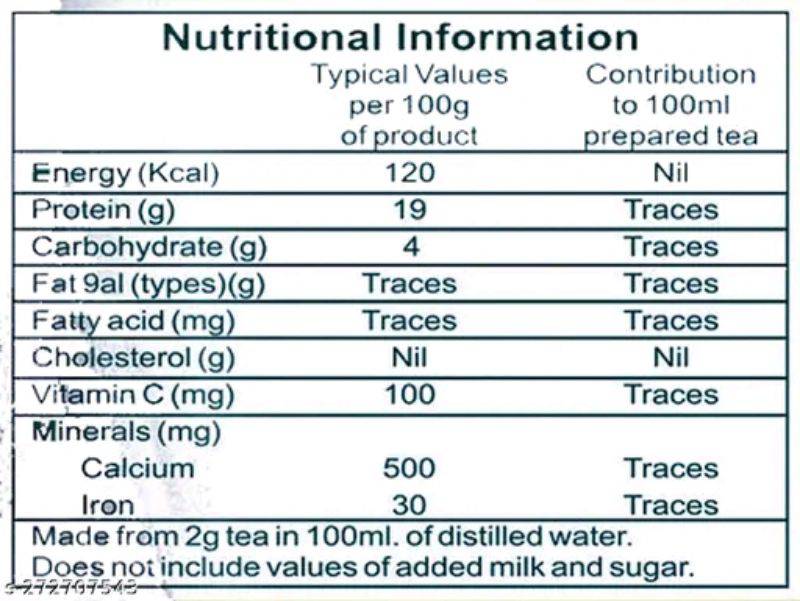 Nutritional Information

|  | Typical Values per 100g of product | Contribution to 100ml prepared tea |
|---|---|---|
| Energy (Kcal) | 120 | Nil |
| Protein (g) | 19 | Traces |
| Carbohydrate (g) | 4 | Traces |
| Fat 9al (types)(g) | Traces | Traces |
| Fatty acid (mg) | Traces | Traces |
| Cholesterol (g) | Nil | Nil |
| Vitamin C (mg) | 100 | Traces |
| Minerals (mg) |  |  |
| Calcium | 500 | Traces |
| Iron | 30 | Traces |

Made from 2g tea in 100ml. of distilled water.
Does not include values of added milk and sugar.

s-272707543